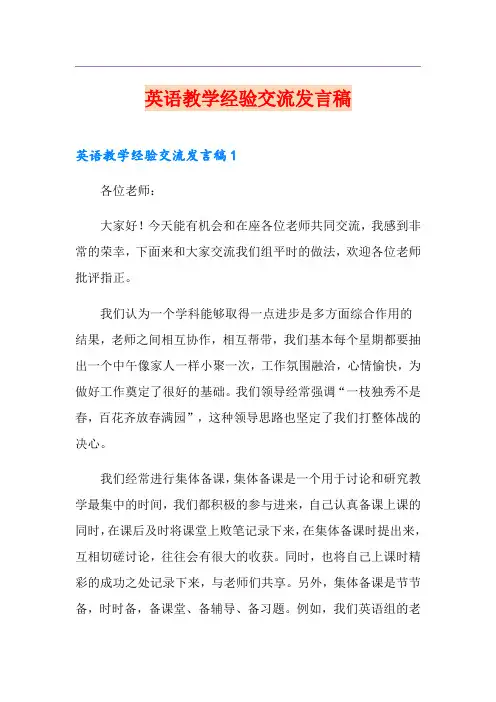 英语教学经验交流发言稿

英语教学经验交流发言稿1

各位老师：

大家好！今天能有机会和在座各位老师共同交流，我感到非常的荣幸，下面来和大家交流我们组平时的做法，欢迎各位老师批评指正。

我们认为一个学科能够取得一点进步是多方面综合作用的结果，老师之间相互协作，相互帮带，我们基本每个星期都要抽出一个中午像家人一样小聚一次，工作氛围融洽，心情愉快，为做好工作奠定了很好的基础。我们领导经常强调“一枝独秀不是春，百花齐放春满园”，这种领导思路也坚定了我们打整体战的决心。

我们经常进行集体备课，集体备课是一个用于讨论和研究教学最集中的时间，我们都积极的参与进来，自己认真备课上课的同时，在课后及时将课堂上败笔记录下来，在集体备课时提出来，互相切磋讨论，往往会有很大的收获。同时，也将自己上课时精彩的成功之处记录下来，与老师们共享。另外，集体备课是节节备，时时备，备课堂、备辅导、备习题。例如，我们英语组的老